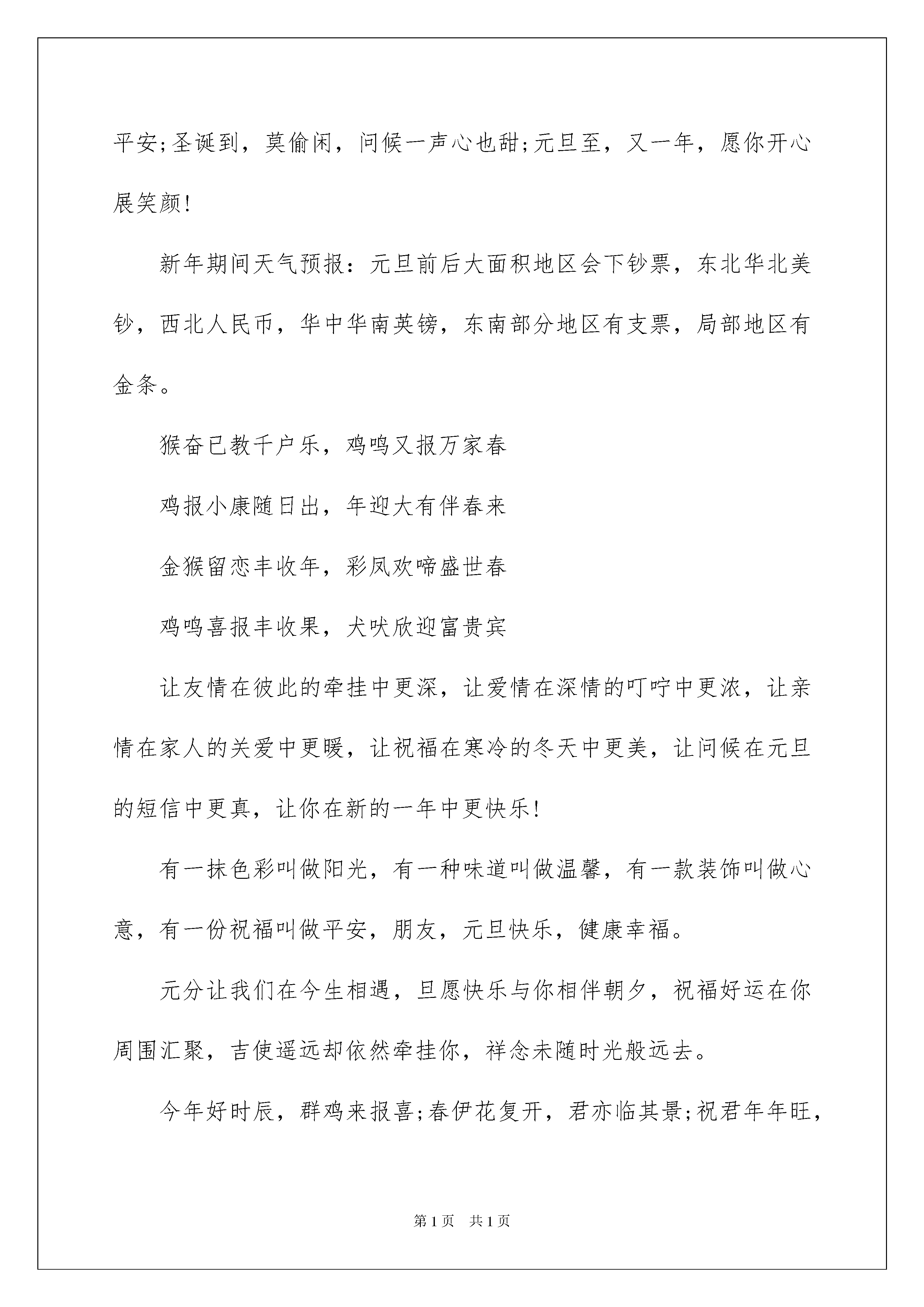 平安;圣诞到，莫偷闲，问候一声心也甜;元旦至，又一年，愿你开心展笑颜!

新年期间天气预报：元旦前后大面积地区会下钞票，东北华北美钞，西北人民币，华中华南英镑，东南部分地区有支票，局部地区有金条。

猴奋已教千户乐，鸡鸣又报万家春

鸡报小康随日出，年迎大有伴春来

金猴留恋丰收年，彩凤欢啼盛世春

鸡鸣喜报丰收果，犬吠欣迎富贵宾

让友情在彼此的牵挂中更深，让爱情在深情的叮咛中更浓，让亲情在家人的关爱中更暖，让祝福在寒冷的冬天中更美，让问候在元旦的短信中更真，让你在新的一年中更快乐!

有一抹色彩叫做阳光，有一种味道叫做温馨，有一款装饰叫做心意，有一份祝福叫做平安，朋友，元旦快乐，健康幸福。

元分让我们在今生相遇，旦愿快乐与你相伴朝夕，祝福好运在你周围汇聚，吉使遥远却依然牵挂你，祥念未随时光般远去。

今年好时辰，群鸡来报喜;春伊花复开，君亦临其景;祝君年年旺，

第1页 共1页